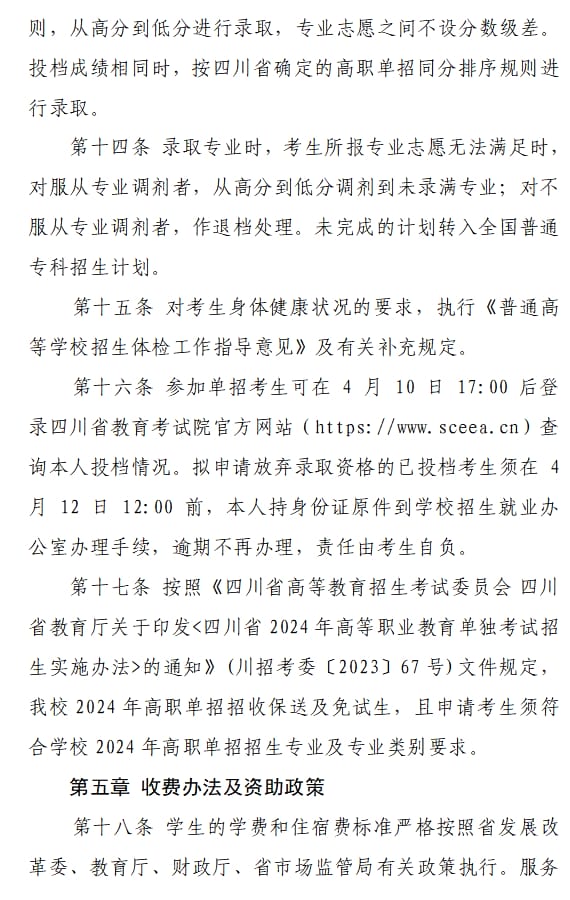 则，从高分到低分进行录取，专业志愿之间不设分数级差。投档成绩相同时，按四川省确定的高职单招同分排序规则进行录取。

第十四条 录取专业时，考生所报专业志愿无法满足时，对服从专业调剂者，从高分到低分调剂到未录满专业；对不服从专业调剂者，作退档处理。未完成的计划转入全国普通专科招生计划。

第十五条 对考生身体健康状况的要求，执行《普通高等学校招生体检工作指导意见》及有关补充规定。

第十六条 参加单招考生可在 4 月 10 日 17:00 后登录四川省教育考试院官方网站（https://www.sceea.cn）查询本人投档情况。拟申请放弃录取资格的已投档考生须在 4 月 12 日 12:00 前，本人持身份证原件到学校招生就业办公室办理手续，逾期不再办理，责任由考生自负。

第十七条 按照《四川省高等教育招生考试委员会 四川省教育厅关于印发<四川省 2024 年高等职业教育单独考试招生实施办法>的通知》（川招考委〔2023〕67 号）文件规定，我校 2024 年高职单招招收保送及免试生，且申请考生须符合学校 2024 年高职单招招生专业及专业类别要求。

第五章 收费办法及资助政策

第十八条 学生的学费和住宿费标准严格按照省发展改革委、教育厅、财政厅、省市场监管局有关政策执行。服务